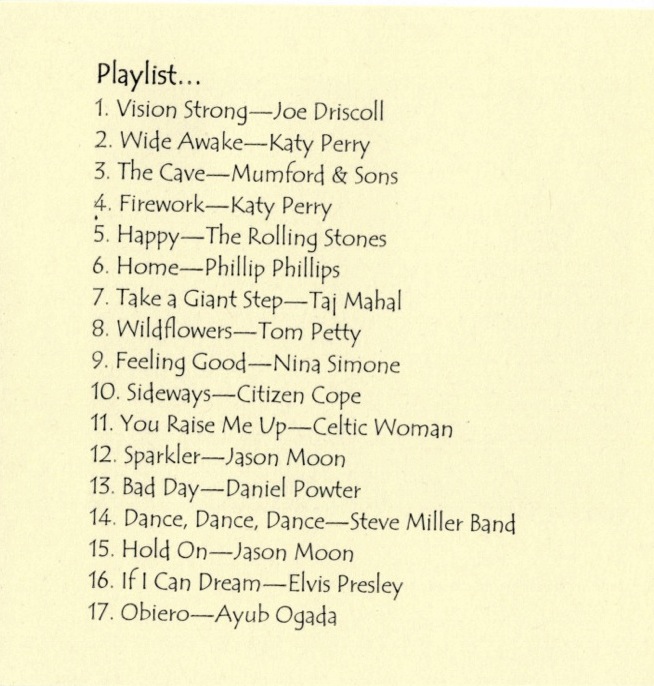 Playlist...

1. Vision Strong—Joe Driscoll
2. Wide Awake—Katy Perry
3. The Cave—Mumford & Sons
4. Firework—Katy Perry
5. Happy—The Rolling Stones
6. Home—Phillip Phillips
7. Take a Giant Step—Taj Mahal
8. Wildflowers—Tom Petty
9. Feeling Good—Nina Simone
10. Sideways—Citizen Cope
11. You Raise Me Up—Celtic Woman
12. Sparkler—Jason Moon
13. Bad Day—Daniel Powter
14. Dance, Dance, Dance—Steve Miller Band
15. Hold On—Jason Moon
16. If I Can Dream—Elvis Presley
17. Obiero—Ayub Ogada